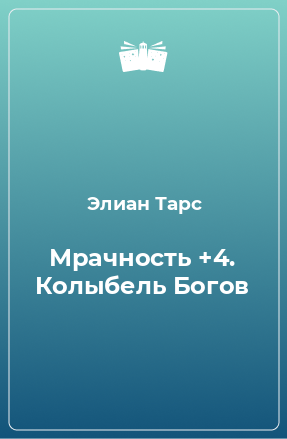 Элиан Тарс

Мрачность +4. Колыбель Богов